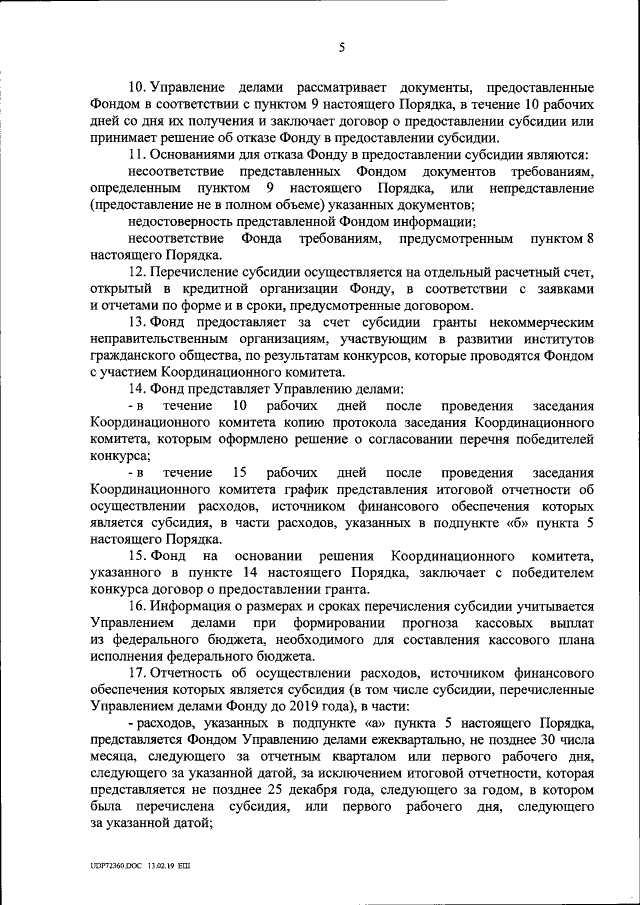 5

10. Управление делами рассматривает документы, предоставленные Фондом в соответствии с пунктом 9 настоящего Порядка, в течение 10 рабочих дней со дня их получения и заключает договор о предоставлении субсидии или принимает решение об отказе Фонду в предоставлении субсидии.

11. Основаниями для отказа Фонду в предоставлении субсидии являются:

несоответствие представленных Фондом документов требованиям, определенным пунктом 9 настоящего Порядка, или непредставление (предоставление не в полном объеме) указанных документов;

недостоверность представленной Фондом информации;

несоответствие Фонда требованиям, предусмотренным пунктом 8 настоящего Порядка.

12. Перечисление субсидии осуществляется на отдельный расчетный счет, открытый в кредитной организации Фонду, в соответствии с заявками и отчетами по форме и в сроки, предусмотренные договором.

13. Фонд предоставляет за счет субсидии гранты некоммерческим неправительственным организациям, участвующим в развитии институтов гражданского общества, по результатам конкурсов, которые проводятся Фондом с участием Координационного комитета.

14. Фонд представляет Управлению делами:

- в течение 10 рабочих дней после проведения заседания Координационного комитета копию протокола заседания Координационного комитета, которым оформлено решение о согласовании перечня победителей конкурса;

- в течение 15 рабочих дней после проведения заседания Координационного комитета график представления итоговой отчетности об осуществлении расходов, источником финансового обеспечения которых является субсидия, в части расходов, указанных в подпункте «б» пункта 5 настоящего Порядка.

15. Фонд на основании решения Координационного комитета, указанного в пункте 14 настоящего Порядка, заключает с победителем конкурса договор о предоставлении гранта.

16. Информация о размерах и сроках перечисления субсидии учитывается Управлением делами при формировании прогноза кассовых выплат из федерального бюджета, необходимого для составления кассового плана исполнения федерального бюджета.

17. Отчетность об осуществлении расходов, источником финансового обеспечения которых является субсидия (в том числе субсидии, перечисленные Управлением делами Фонду до 2019 года), в части:

- расходов, указанных в подпункте «а» пункта 5 настоящего Порядка, представляется Фондом Управлению делами ежеквартально, не позднее 30 числа месяца, следующего за отчетным кварталом или первого рабочего дня, следующего за указанной датой, за исключением итоговой отчетности, которая представляется не позднее 25 декабря года, следующего за годом, в котором была перечислена субсидия, или первого рабочего дня, следующего за указанной датой;

UDP72360.DOC 13.02.19 ЕШ